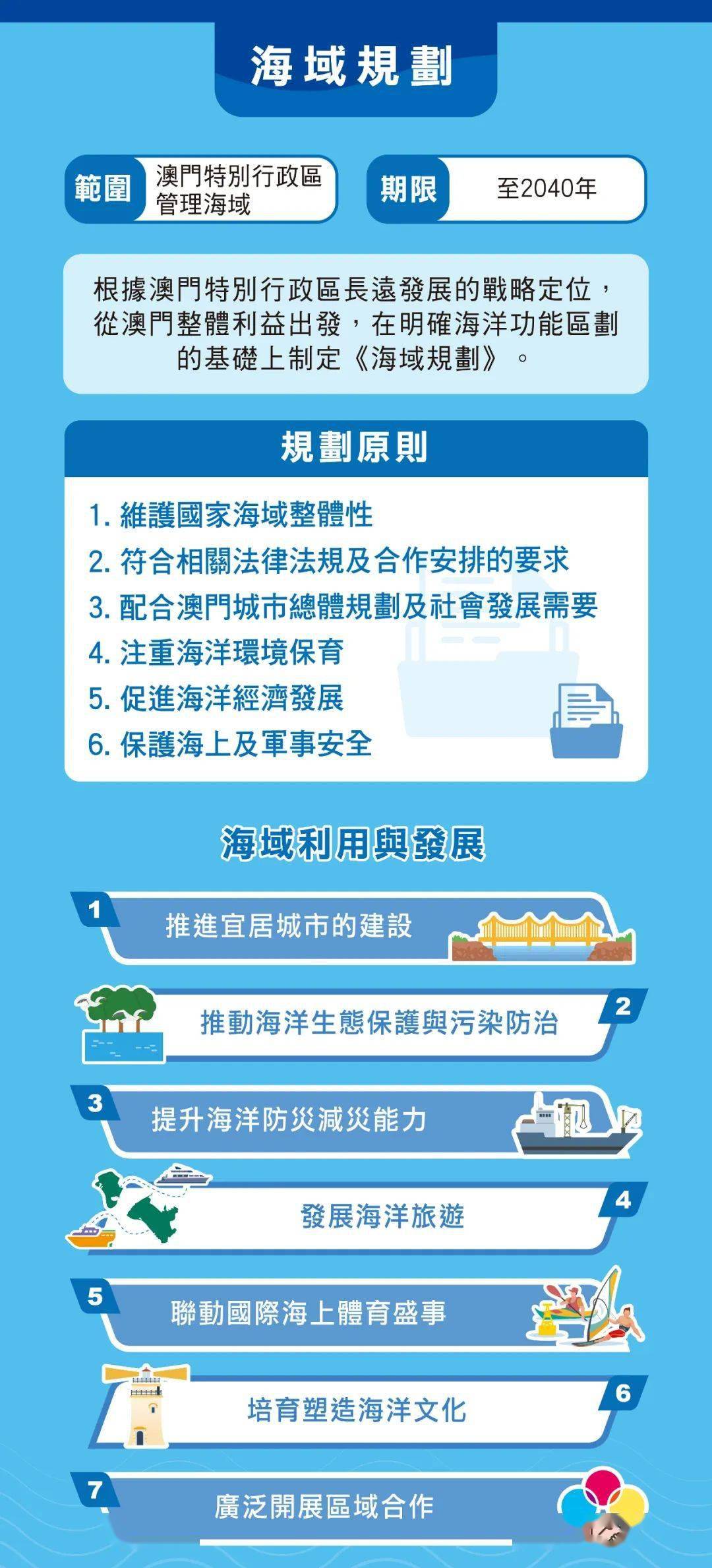 海域規劃

範圍 澳門特別行政區管理海域

期限 至2040年

根據澳門特別行政區長遠發展的戰略定位，從澳門整體利益出發，在明確海洋功能區劃的基礎上制定《海域規劃》。

規劃原則

1. 維護國家海域整體性
2. 符合相關法律法規及合作安排的要求
3. 配合澳門城市總體規劃及社會發展需要
4. 注重海洋環境保育
5. 促進海洋經濟發展
6. 保護海上及軍事安全

海域利用與發展

1 推進宜居城市的建設

2 推動海洋生態保護與污染防治

3 提升海洋防災減災能力

4 發展海洋旅遊

5 聯動國際海上體育盛事

6 培育塑造海洋文化

7 廣泛開展區域合作